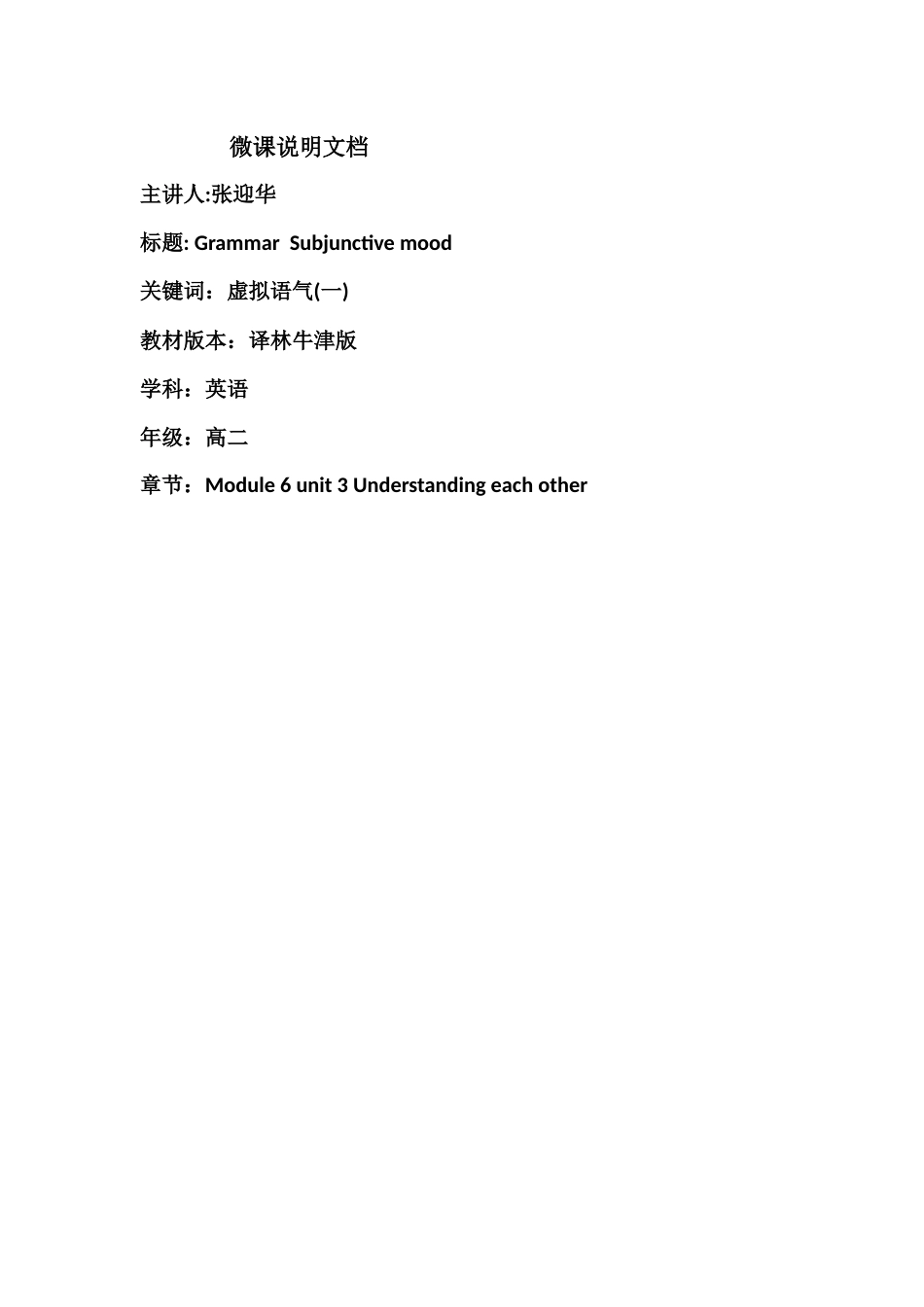 微课说明文档

主讲人:张迎华

标题: Grammar  Subjunctive mood

关键词：虚拟语气(一)

教材版本：译林牛津版

学科：英语

年级：高二

章节：Module 6 unit 3 Understanding each other